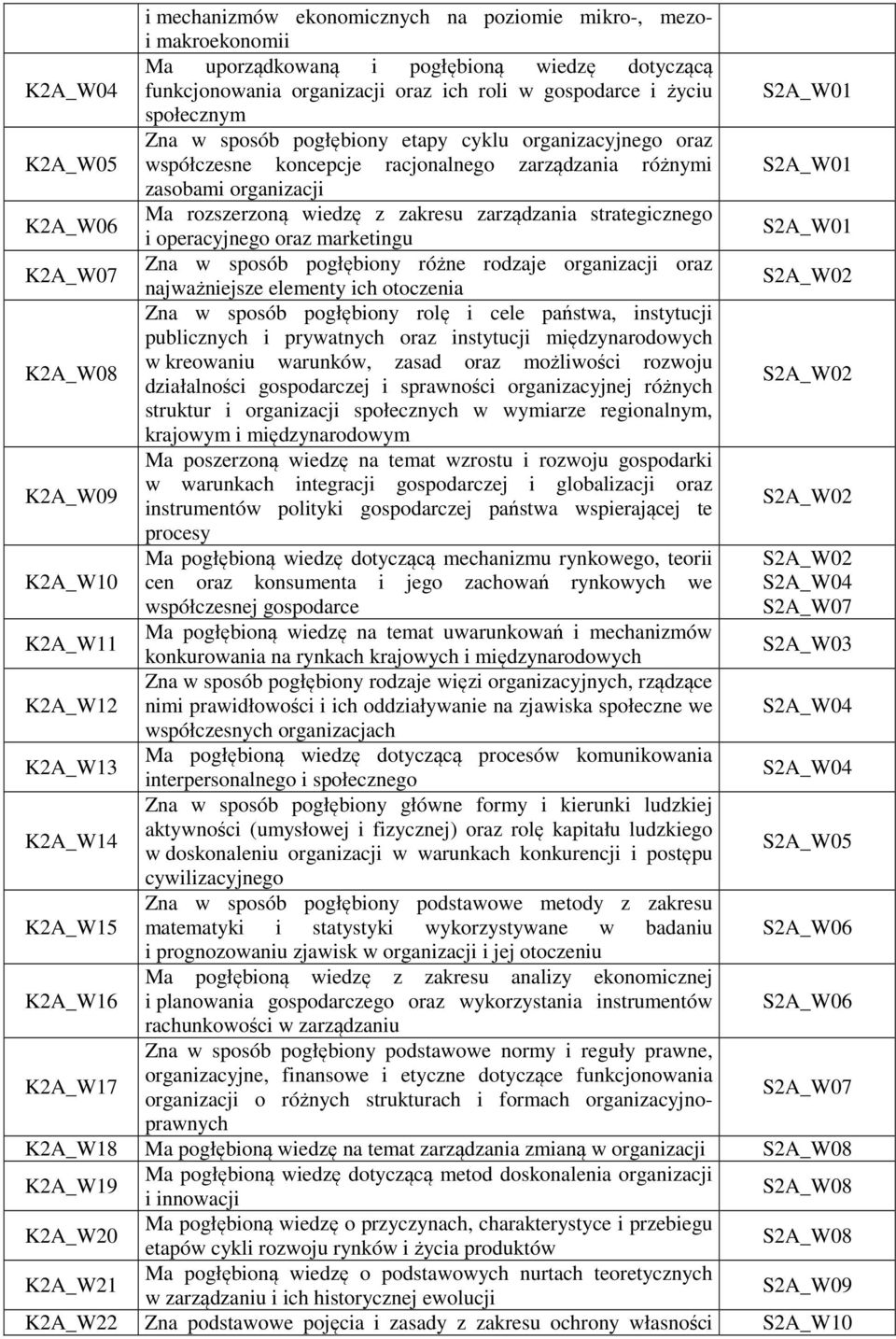 |  | i mechanizmów ekonomicznych na poziomie mikro-, mezo- i makroekonomii |  |
|---|---|---|
| K2A_W04 | Ma uporządkowaną i pogłębioną wiedzę dotyczącą funkcjonowania organizacji oraz ich roli w gospodarce i życiu społecznym | S2A_W01 |
| K2A_W05 | Zna w sposób pogłębiony etapy cyklu organizacyjnego oraz współczesne koncepcje racjonalnego zarządzania różnymi zasobami organizacji | S2A_W01 |
| K2A_W06 | Ma rozszerzoną wiedzę z zakresu zarządzania strategicznego i operacyjnego oraz marketingu | S2A_W01 |
| K2A_W07 | Zna w sposób pogłębiony różne rodzaje organizacji oraz najważniejsze elementy ich otoczenia | S2A_W02 |
| K2A_W08 | Zna w sposób pogłębiony rolę i cele państwa, instytucji publicznych i prywatnych oraz instytucji międzynarodowych w kreowaniu warunków, zasad oraz możliwości rozwoju działalności gospodarczej i sprawności organizacyjnej różnych struktur i organizacji społecznych w wymiarze regionalnym, krajowym i międzynarodowym | S2A_W02 |
| K2A_W09 | Ma poszerzoną wiedzę na temat wzrostu i rozwoju gospodarki w warunkach integracji gospodarczej i globalizacji oraz instrumentów polityki gospodarczej państwa wspierającej te procesy | S2A_W02 |
| K2A_W10 | Ma pogłębioną wiedzę dotyczącą mechanizmu rynkowego, teorii cen oraz konsumenta i jego zachowań rynkowych we współczesnej gospodarce | S2A_W02 S2A_W04 S2A_W07 |
| K2A_W11 | Ma pogłębioną wiedzę na temat uwarunkowań i mechanizmów konkurowania na rynkach krajowych i międzynarodowych | S2A_W03 |
| K2A_W12 | Zna w sposób pogłębiony rodzaje więzi organizacyjnych, rządzące nimi prawidłowości i ich oddziaływanie na zjawiska społeczne we współczesnych organizacjach | S2A_W04 |
| K2A_W13 | Ma pogłębioną wiedzę dotyczącą procesów komunikowania interpersonalnego i społecznego | S2A_W04 |
| K2A_W14 | Zna w sposób pogłębiony główne formy i kierunki ludzkiej aktywności (umysłowej i fizycznej) oraz rolę kapitału ludzkiego w doskonaleniu organizacji w warunkach konkurencji i postępu cywilizacyjnego | S2A_W05 |
| K2A_W15 | Zna w sposób pogłębiony podstawowe metody z zakresu matematyki i statystyki wykorzystywane w badaniu i prognozowaniu zjawisk w organizacji i jej otoczeniu | S2A_W06 |
| K2A_W16 | Ma pogłębioną wiedzę z zakresu analizy ekonomicznej i planowania gospodarczego oraz wykorzystania instrumentów rachunkowości w zarządzaniu | S2A_W06 |
| K2A_W17 | Zna w sposób pogłębiony podstawowe normy i reguły prawne, organizacyjne, finansowe i etyczne dotyczące funkcjonowania organizacji o różnych strukturach i formach organizacyjno-prawnych | S2A_W07 |
| K2A_W18 | Ma pogłębioną wiedzę na temat zarządzania zmianą w organizacji | S2A_W08 |
| K2A_W19 | Ma pogłębioną wiedzę dotyczącą metod doskonalenia organizacji i innowacji | S2A_W08 |
| K2A_W20 | Ma pogłębioną wiedzę o przyczynach, charakterystyce i przebiegu etapów cykli rozwoju rynków i życia produktów | S2A_W08 |
| K2A_W21 | Ma pogłębioną wiedzę o podstawowych nurtach teoretycznych w zarządzaniu i ich historycznej ewolucji | S2A_W09 |
| K2A_W22 | Zna podstawowe pojęcia i zasady z zakresu ochrony własności | S2A_W10 |